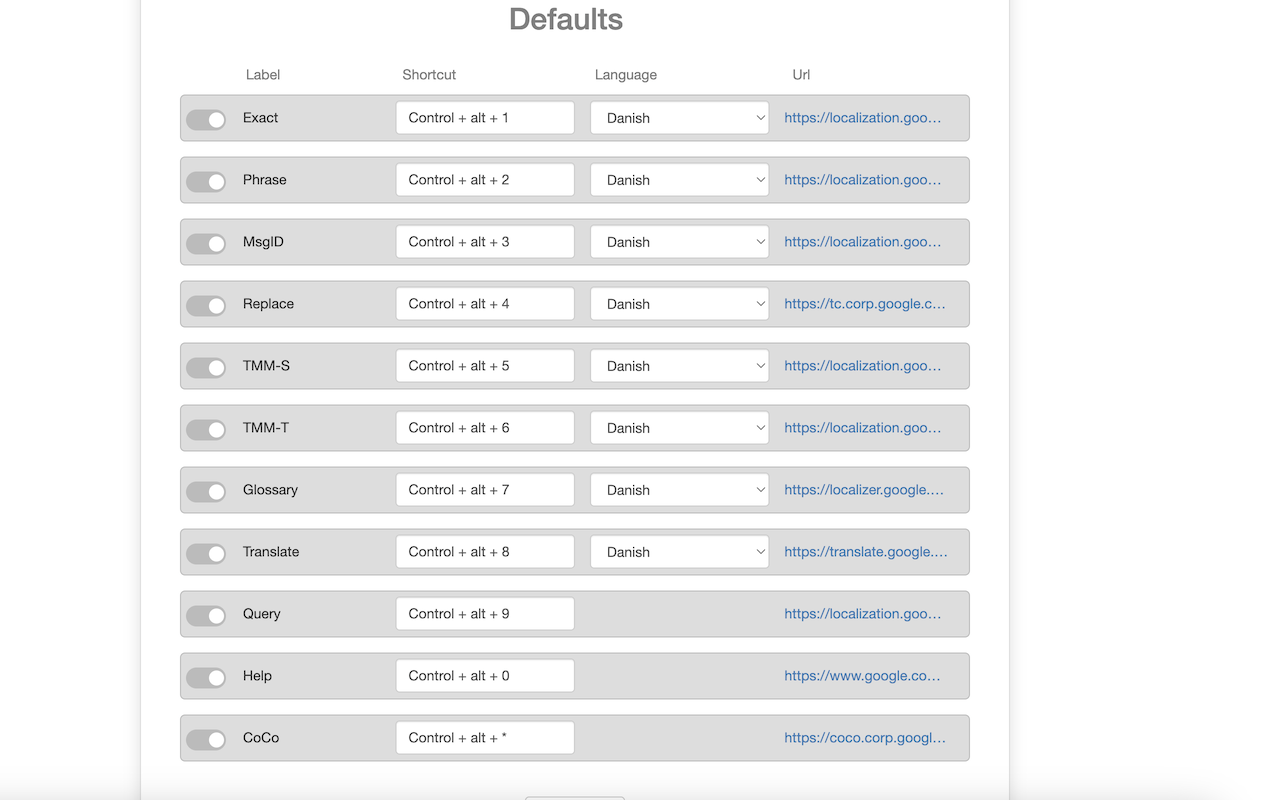 Defaults

| Label | Shortcut | Language | Url |
|---|---|---|---|
| Exact | Control + alt + 1 | Danish | https://localization.goo… |
| Phrase | Control + alt + 2 | Danish | https://localization.goo… |
| MsgID | Control + alt + 3 | Danish | https://localization.goo… |
| Replace | Control + alt + 4 | Danish | https://tc.corp.google.c… |
| TMM-S | Control + alt + 5 | Danish | https://localization.goo… |
| TMM-T | Control + alt + 6 | Danish | https://localization.goo… |
| Glossary | Control + alt + 7 | Danish | https://localizer.google.… |
| Translate | Control + alt + 8 | Danish | https://translate.google.… |
| Query | Control + alt + 9 | | https://localization.goo… |
| Help | Control + alt + 0 | | https://www.google.co… |
| CoCo | Control + alt + * | | https://coco.corp.googl… |